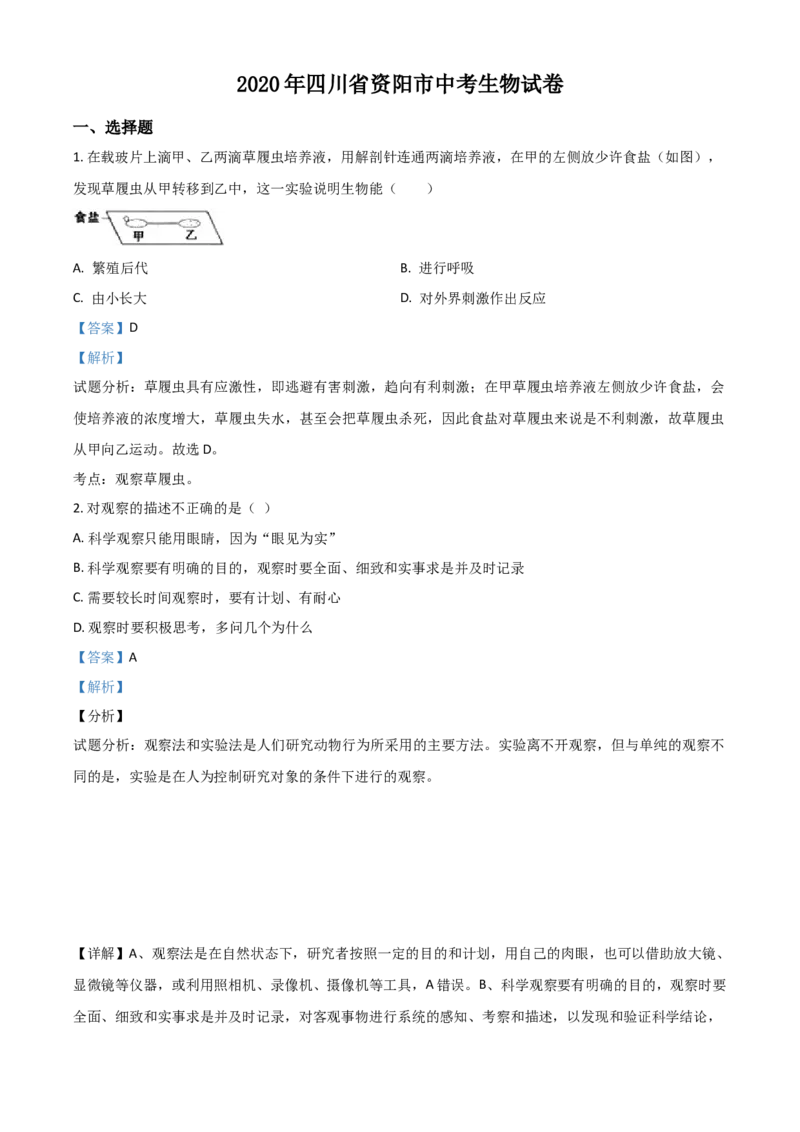 2020年四川省资阳市中考生物试卷

一、选择题

1.在载玻片上滴甲、乙两滴草履虫培养液，用解剖针连通两滴培养液，在甲的左侧放少许食盐（如图），发现草履虫从甲转移到乙中，这一实验说明生物能（　　）

食盐

甲　乙

A. 繁殖后代　B. 进行呼吸

C. 由小长大　D. 对外界刺激作出反应

【答案】D

【解析】

试题分析：草履虫具有应激性，即逃避有害刺激，趋向有利刺激；在甲草履虫培养液左侧放少许食盐，会使培养液的浓度增大，草履虫失水，甚至会把草履虫杀死，因此食盐对草履虫来说是不利刺激，故草履虫从甲向乙运动。故选D。

考点：观察草履虫。

2.对观察的描述不正确的是（ ）

A.科学观察只能用眼睛，因为“眼见为实”

B.科学观察要有明确的目的，观察时要全面、细致和实事求是并及时记录

C.需要较长时间观察时，要有计划、有耐心

D.观察时要积极思考，多问几个为什么

【答案】A

【解析】

【分析】

试题分析：观察法和实验法是人们研究动物行为所采用的主要方法。实验离不开观察，但与单纯的观察不同的是，实验是在人为控制研究对象的条件下进行的观察。

【详解】A、观察法是在自然状态下，研究者按照一定的目的和计划，用自己的肉眼，也可以借助放大镜、显微镜等仪器，或利用照相机、录像机、摄像机等工具，A错误。B、科学观察要有明确的目的，观察时要全面、细致和实事求是并及时记录，对客观事物进行系统的感知、考察和描述，以发现和验证科学结论，